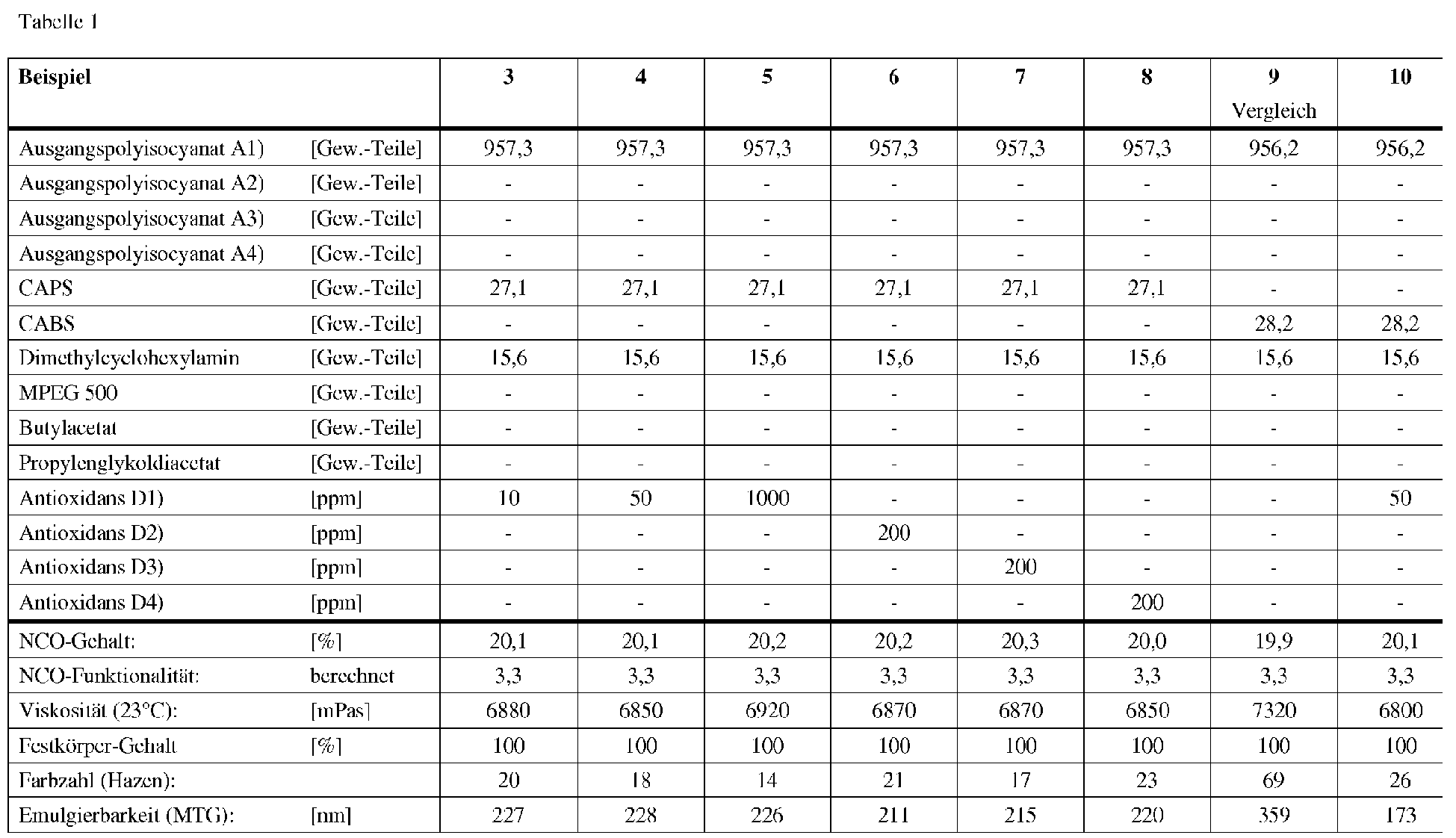 Tabelle 1

| Beispiel | | 3 | 4 | 5 | 6 | 7 | 8 | 9 Vergleich | 10 |
|---|---|---|---|---|---|---|---|---|---|
| Ausgangspolyisocyanat A1) | [Gew.-Teile] | 957,3 | 957,3 | 957,3 | 957,3 | 957,3 | 957,3 | 956,2 | 956,2 |
| Ausgangspolyisocyanat A2) | [Gew.-Teile] | - | - | - | - | - | - | - | - |
| Ausgangspolyisocyanat A3) | [Gew.-Teile] | - | - | - | - | - | - | - | - |
| Ausgangspolyisocyanat A4) | [Gew.-Teile] | - | - | - | - | - | - | - | - |
| CAPS | [Gew.-Teile] | 27,1 | 27,1 | 27,1 | 27,1 | 27,1 | 27,1 | - | - |
| CABS | [Gew.-Teile] | - | - | - | - | - | - | 28,2 | 28,2 |
| Dimethylcyclohexylamin | [Gew.-Teile] | 15,6 | 15,6 | 15,6 | 15,6 | 15,6 | 15,6 | 15,6 | 15,6 |
| MPEG 500 | [Gew.-Teile] | - | - | - | - | - | - | - | - |
| Butylacetat | [Gew.-Teile] | - | - | - | - | - | - | - | - |
| Propylenglykoldiacetat | [Gew.-Teile] | - | - | - | - | - | - | - | - |
| Antioxidans D1) | [ppm] | 10 | 50 | 1000 | - | - | - | - | 50 |
| Antioxidans D2) | [ppm] | - | - | - | 200 | - | - | - | - |
| Antioxidans D3) | [ppm] | - | - | - | - | 200 | - | - | - |
| Antioxidans D4) | [ppm] | - | - | - | - | - | 200 | - | - |
| NCO-Gehalt: | [%] | 20,1 | 20,1 | 20,2 | 20,2 | 20,3 | 20,0 | 19,9 | 20,1 |
| NCO-Funktionalität: | berechnet | 3,3 | 3,3 | 3,3 | 3,3 | 3,3 | 3,3 | 3,3 | 3,3 |
| Viskosität (23°C): | [mPas] | 6880 | 6850 | 6920 | 6870 | 6870 | 6850 | 7320 | 6800 |
| Festkörper-Gehalt | [%] | 100 | 100 | 100 | 100 | 100 | 100 | 100 | 100 |
| Farbzahl (Hazen): | | 20 | 18 | 14 | 21 | 17 | 23 | 69 | 26 |
| Emulgierbarkeit (MTG): | [nm] | 227 | 228 | 226 | 211 | 215 | 220 | 359 | 173 |